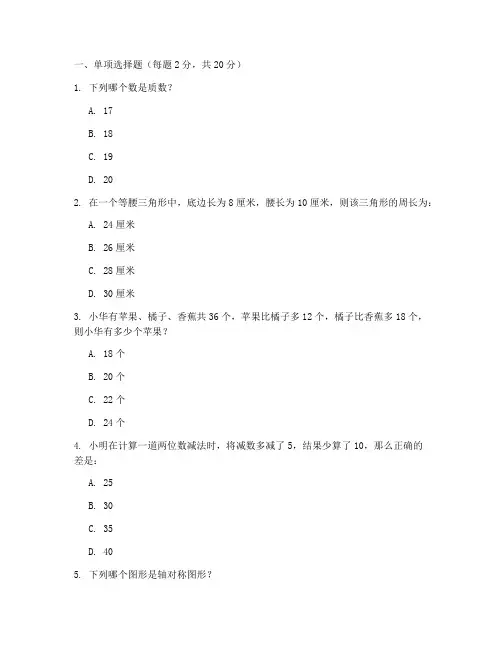 一、单项选择题（每题 2 分，共 20 分）

1. 下列哪个数是质数？

A. 17

B. 18

C. 19

D. 20

2. 在一个等腰三角形中，底边长为 8 厘米，腰长为 10 厘米，则该三角形的周长为：

A. 24 厘米

B. 26 厘米

C. 28 厘米

D. 30 厘米

3. 小华有苹果、橘子、香蕉共 36 个，苹果比橘子多 12 个，橘子比香蕉多 18 个，则小华有多少个苹果？

A. 18 个

B. 20 个

C. 22 个

D. 24 个

4. 小明在计算一道两位数减法时，将减数多减了 5，结果少算了 10，那么正确的差是：

A. 25

B. 30

C. 35

D. 40

5. 下列哪个图形是轴对称图形？